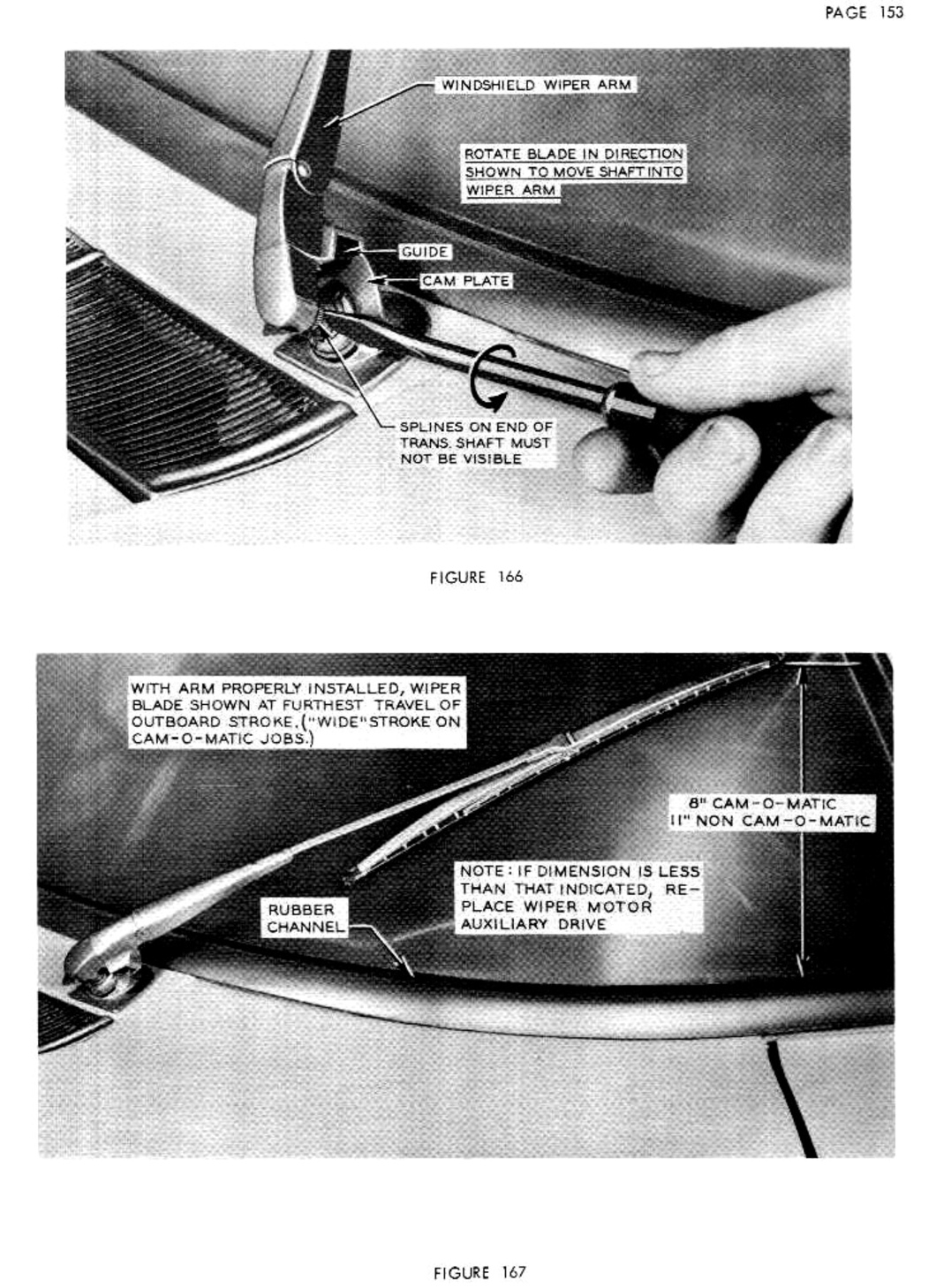 PAGE 153

WINDSHIELD WIPER ARM

ROTATE BLADE IN DIRECTION SHOWN TO MOVE SHAFT INTO WIPER ARM

GUIDE

CAM PLATE

SPLINES ON END OF TRANS. SHAFT MUST NOT BE VISIBLE

FIGURE 166

WITH ARM PROPERLY INSTALLED, WIPER BLADE SHOWN AT FURTHEST TRAVEL OF OUTBOARD STROKE. ("WIDE" STROKE ON CAM-O-MATIC JOBS.)

8" CAM-O-MATIC
11" NON CAM-O-MATIC

NOTE: IF DIMENSION IS LESS THAN THAT INDICATED, REPLACE WIPER MOTOR AUXILIARY DRIVE

RUBBER CHANNEL

FIGURE 167